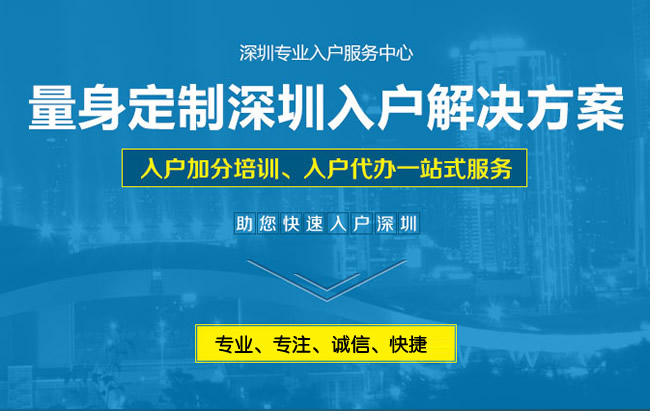 深圳专业入户服务中心

量身定制深圳入户解决方案

入户加分培训、入户代办一站式服务

助您快速入户深圳

专业、专注、诚信、快捷